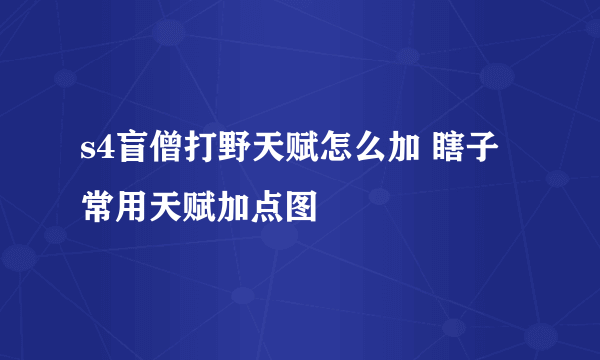 s4盲僧打野天赋怎么加 瞎子常用天赋加点图